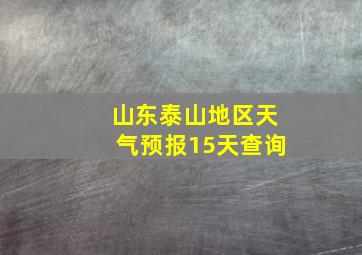 山东泰山地区天气预报15天查询